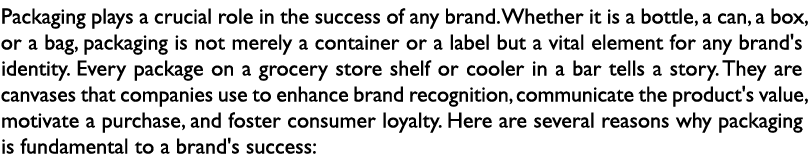 Packaging plays a crucial role in the success of any brand. Whether it is a bottle, a can, a box, or a bag, packaging is not merely a container or a label but a vital element for any brand's identity. Every package on a grocery store shelf or cooler in a bar tells a story. They are canvases that companies use to enhance brand recognition, communicate the product's value, motivate a purchase, and foster consumer loyalty. Here are several reasons why packaging is fundamental to a brand's success: